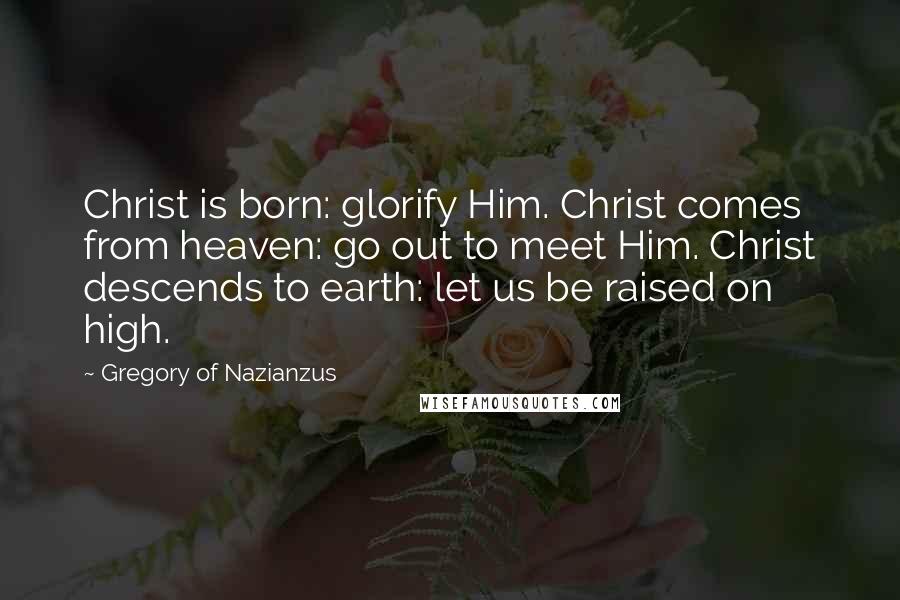 Christ is born: glorify Him. Christ comes from heaven: go out to meet Him. Christ descends to earth: let us be raised on high.

~ Gregory of Nazianzus

WISEFAMOUSQUOTES.COM